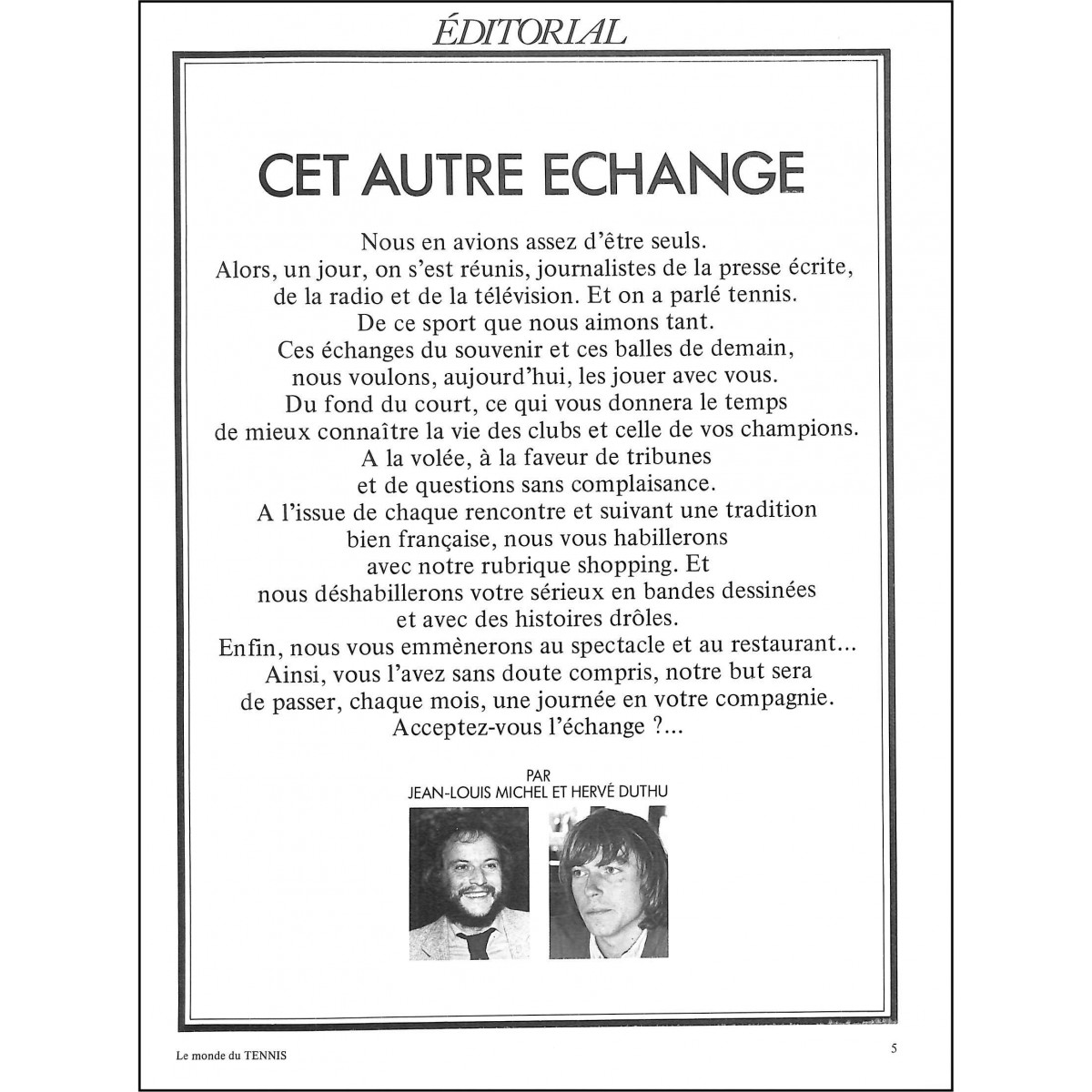 ÉDITORIAL

CET AUTRE ECHANGE

Nous en avions assez d'être seuls.
Alors, un jour, on s'est réunis, journalistes de la presse écrite, de la radio et de la télévision. Et on a parlé tennis.
De ce sport que nous aimons tant.
Ces échanges du souvenir et ces balles de demain, nous voulons, aujourd'hui, les jouer avec vous.
Du fond du court, ce qui vous donnera le temps de mieux connaître la vie des clubs et celle de vos champions.
A la volée, à la faveur de tribunes et de questions sans complaisance.
A l'issue de chaque rencontre et suivant une tradition bien française, nous vous habillerons avec notre rubrique shopping. Et nous déshabillerons votre sérieux en bandes dessinées et avec des histoires drôles.
Enfin, nous vous emmènerons au spectacle et au restaurant...
Ainsi, vous l'avez sans doute compris, notre but sera de passer, chaque mois, une journée en votre compagnie.
Acceptez-vous l'échange ?...

PAR
JEAN-LOUIS MICHEL ET HERVÉ DUTHU

Le monde du TENNIS

5